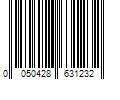 0 050428 631232